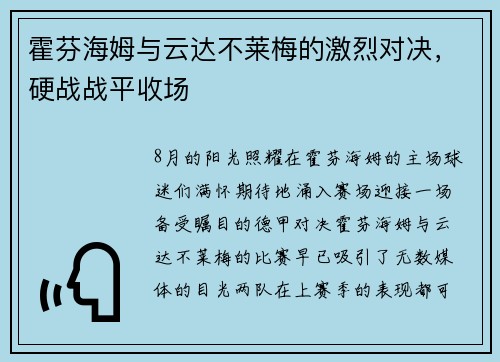 霍芬海姆与云达不莱梅的激烈对决，硬战战平收场

8月的阳光照耀在霍芬海姆的主场球迷们满怀期待地涌入赛场迎接一场备受瞩目的德甲对决霍芬海姆与云达不莱梅的比赛早已吸引了无数媒体的目光两队在上赛季的表现都可